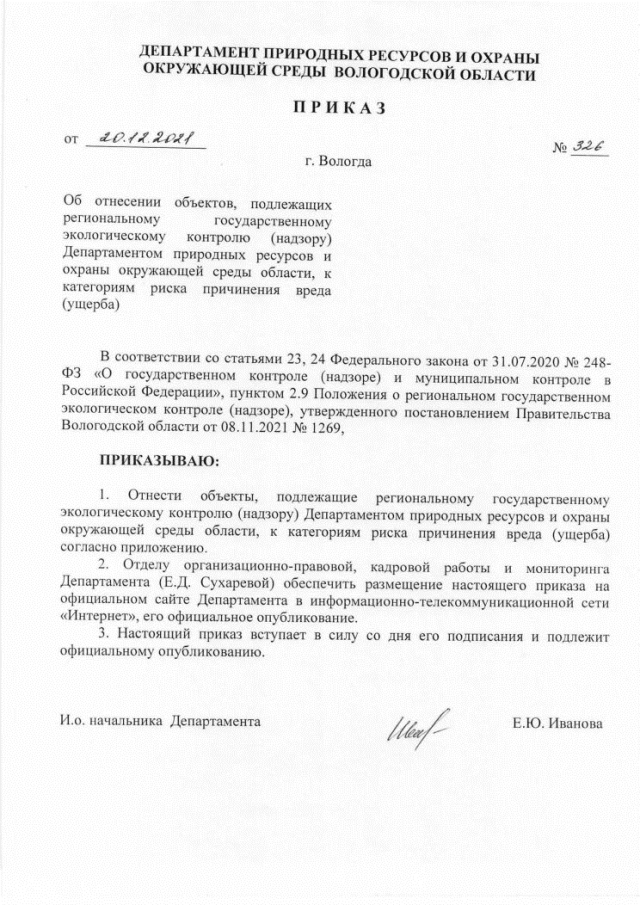 ДЕПАРТАМЕНТ ПРИРОДНЫХ РЕСУРСОВ И ОХРАНЫ ОКРУЖАЮЩЕЙ СРЕДЫ ВОЛОГОДСКОЙ ОБЛАСТИ

ПРИКАЗ

от 20.12.2021

№ 326

г. Вологда

Об отнесении объектов, подлежащих региональному государственному экологическому контролю (надзору) Департаментом природных ресурсов и охраны окружающей среды области, к категориям риска причинения вреда (ущерба)

В соответствии со статьями 23, 24 Федерального закона от 31.07.2020 № 248-ФЗ «О государственном контроле (надзоре) и муниципальном контроле в Российской Федерации», пунктом 2.9 Положения о региональном государственном экологическом контроле (надзоре), утвержденного постановлением Правительства Вологодской области от 08.11.2021 № 1269,

ПРИКАЗЫВАЮ:

1. Отнести объекты, подлежащие региональному государственному экологическому контролю (надзору) Департаментом природных ресурсов и охраны окружающей среды области, к категориям риска причинения вреда (ущерба) согласно приложению.

2. Отделу организационно-правовой, кадровой работы и мониторинга Департамента (Е.Д. Сухаревой) обеспечить размещение настоящего приказа на официальном сайте Департамента в информационно-телекоммуникационной сети «Интернет», его официальное опубликование.

3. Настоящий приказ вступает в силу со дня его подписания и подлежит официальному опубликованию.

И.о. начальника Департамента

Е.Ю. Иванова